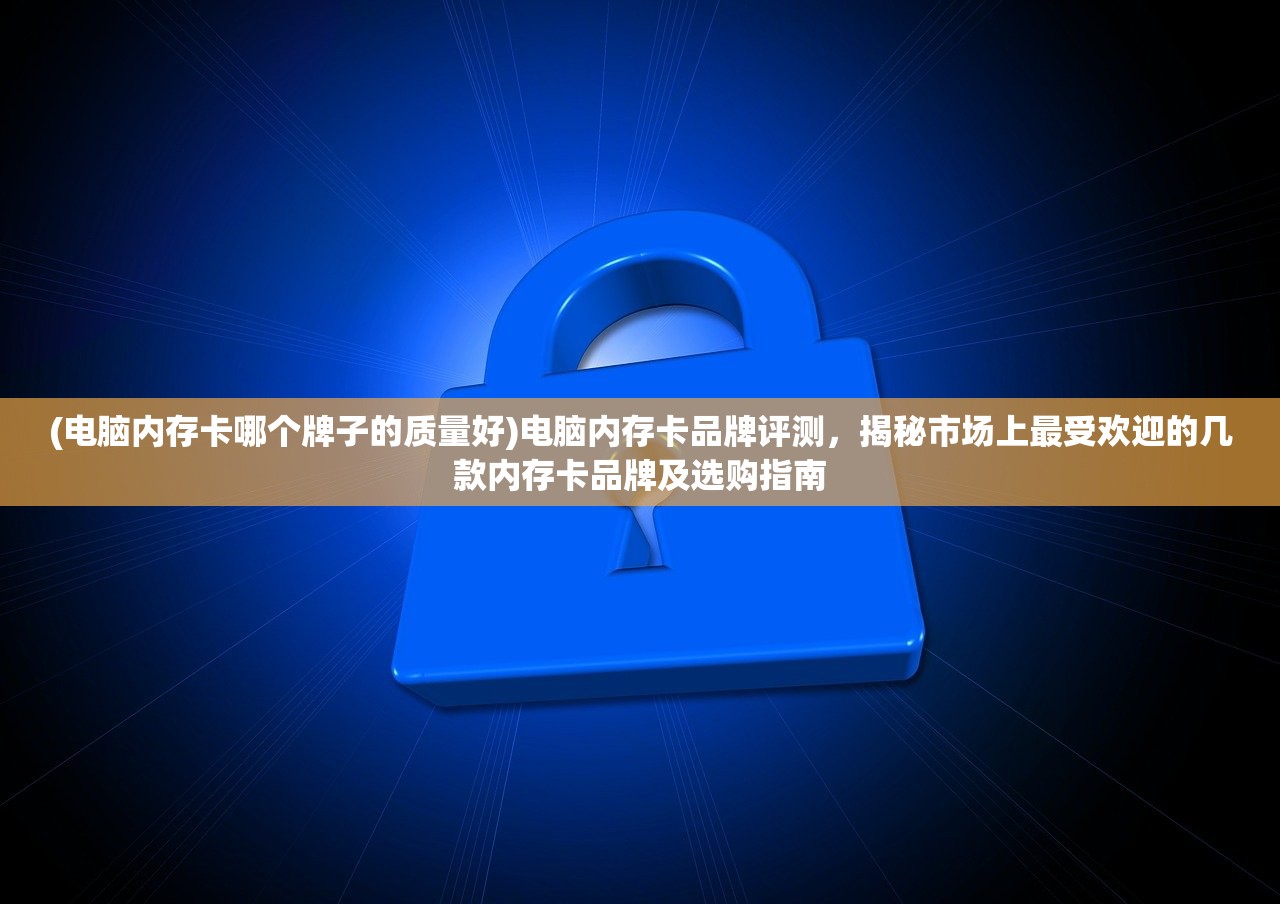 (电脑内存卡哪个牌子的质量好)电脑内存卡品牌评测，揭秘市场上最受欢迎的几款内存卡品牌及选购指南